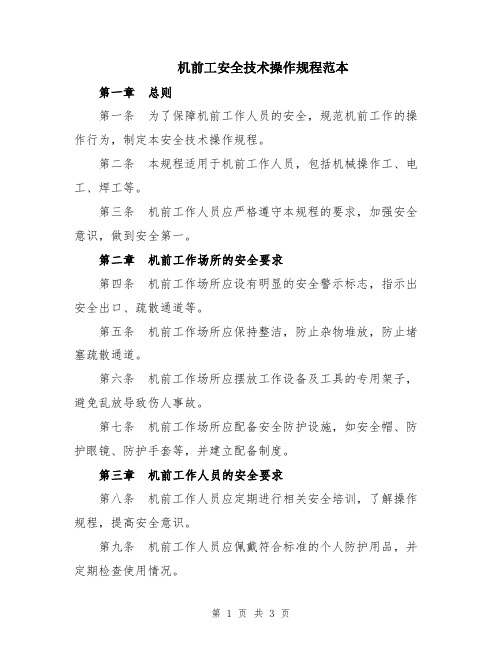 机前工安全技术操作规程范本

第一章　总则

第一条　为了保障机前工作人员的安全，规范机前工作的操作行为，制定本安全技术操作规程。

第二条　本规程适用于机前工作人员，包括机械操作工、电工、焊工等。

第三条　机前工作人员应严格遵守本规程的要求，加强安全意识，做到安全第一。

第二章　机前工作场所的安全要求

第四条　机前工作场所应设有明显的安全警示标志，指示出安全出口、疏散通道等。

第五条　机前工作场所应保持整洁，防止杂物堆放，防止堵塞疏散通道。

第六条　机前工作场所应摆放工作设备及工具的专用架子，避免乱放导致伤人事故。

第七条　机前工作场所应配备安全防护设施，如安全帽、防护眼镜、防护手套等，并建立配备制度。

第三章　机前工作人员的安全要求

第八条　机前工作人员应定期进行相关安全培训，了解操作规程，提高安全意识。

第九条　机前工作人员应佩戴符合标准的个人防护用品，并定期检查使用情况。

第 1 页 共 3 页